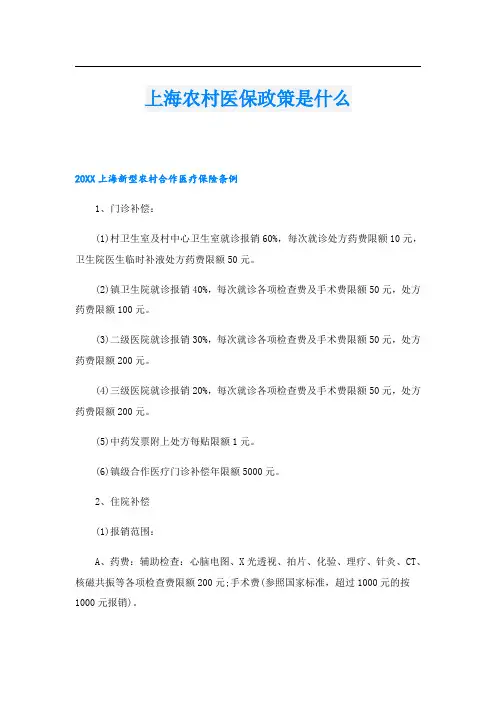 上海农村医保政策是什么

20XX上海新型农村合作医疗保险条例

1、门诊补偿：

(1)村卫生室及村中心卫生室就诊报销60%，每次就诊处方药费限额10元，卫生院医生临时补液处方药费限额50元。

(2)镇卫生院就诊报销40%，每次就诊各项检查费及手术费限额50元，处方药费限额100元。

(3)二级医院就诊报销30%，每次就诊各项检查费及手术费限额50元，处方药费限额200元。

(4)三级医院就诊报销20%，每次就诊各项检查费及手术费限额50元，处方药费限额200元。

(5)中药发票附上处方每贴限额1元。

(6)镇级合作医疗门诊补偿年限额5000元。

2、住院补偿

(1)报销范围：

A、药费：辅助检查：心脑电图、X光透视、拍片、化验、理疗、针灸、CT、核磁共振等各项检查费限额200元;手术费(参照国家标准，超过1000元的按1000元报销)。